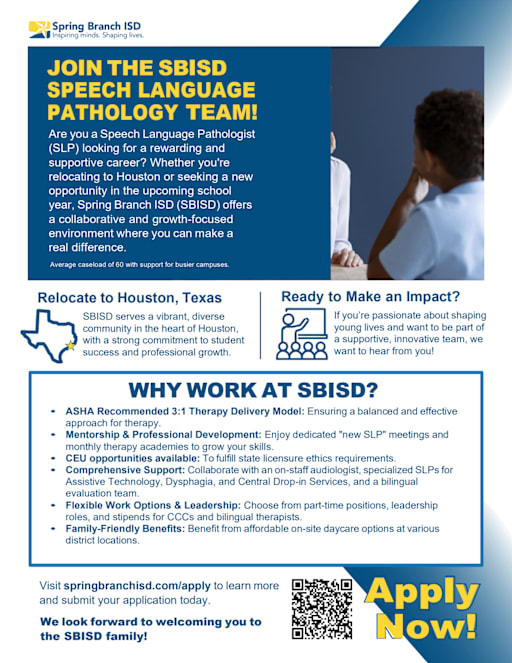 Spring Branch ISD
Inspiring minds. Shaping lives.

JOIN THE SBISD SPEECH LANGUAGE PATHOLOGY TEAM!

Are you a Speech Language Pathologist (SLP) looking for a rewarding and supportive career? Whether you're relocating to Houston or seeking a new opportunity in the upcoming school year, Spring Branch ISD (SBISD) offers a collaborative and growth-focused environment where you can make a real difference.

Average caseload of 60 with support for busier campuses.

Relocate to Houston, Texas

SBISD serves a vibrant, diverse community in the heart of Houston, with a strong commitment to student success and professional growth.

Ready to Make an Impact?

If you're passionate about shaping young lives and want to be part of a supportive, innovative team, we want to hear from you!

WHY WORK AT SBISD?

- ASHA Recommended 3:1 Therapy Delivery Model: Ensuring a balanced and effective approach for therapy.
- Mentorship & Professional Development: Enjoy dedicated "new SLP" meetings and monthly therapy academies to grow your skills.
- CEU opportunities available: To fulfill state licensure ethics requirements.
- Comprehensive Support: Collaborate with an on-staff audiologist, specialized SLPs for Assistive Technology, Dysphagia, and Central Drop-in Services, and a bilingual evaluation team.
- Flexible Work Options & Leadership: Choose from part-time positions, leadership roles, and stipends for CCCs and bilingual therapists.
- Family-Friendly Benefits: Benefit from affordable on-site daycare options at various district locations.

Visit springbranchisd.com/apply to learn more and submit your application today.

We look forward to welcoming you to the SBISD family!

Apply Now!